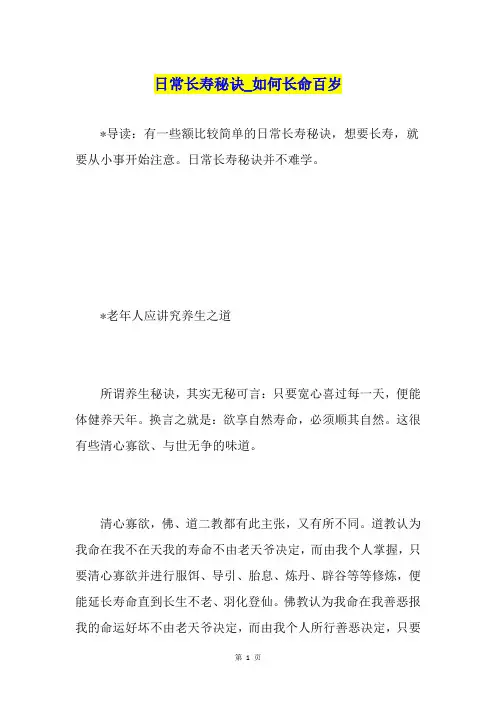 日常长寿秘诀_如何长命百岁

*导读：有一些额比较简单的日常长寿秘诀，想要长寿，就要从小事开始注意。日常长寿秘诀并不难学。

*老年人应讲究养生之道

所谓养生秘诀，其实无秘可言：只要宽心喜过每一天，便能体健养天年。换言之就是：欲享自然寿命，必须顺其自然。这很有些清心寡欲、与世无争的味道。

清心寡欲，佛、道二教都有此主张，又有所不同。道教认为我命在我不在天我的寿命不由老天爷决定，而由我个人掌握，只要清心寡欲并进行服饵、导引、胎息、炼丹、辟谷等等修炼，便能延长寿命直到长生不老、羽化登仙。佛教认为我命在我善恶报我的命运好坏不由老天爷决定，而由我个人所行善恶决定，只要

第 1 页